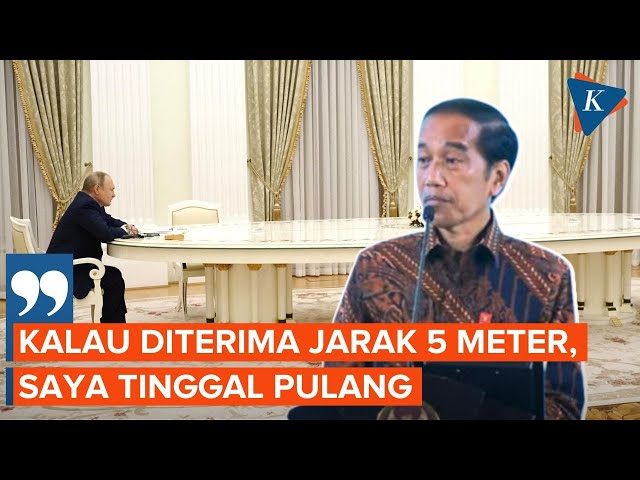 K

KALAU DITERIMA JARAK 5 METER, SAYA TINGGAL PULANG